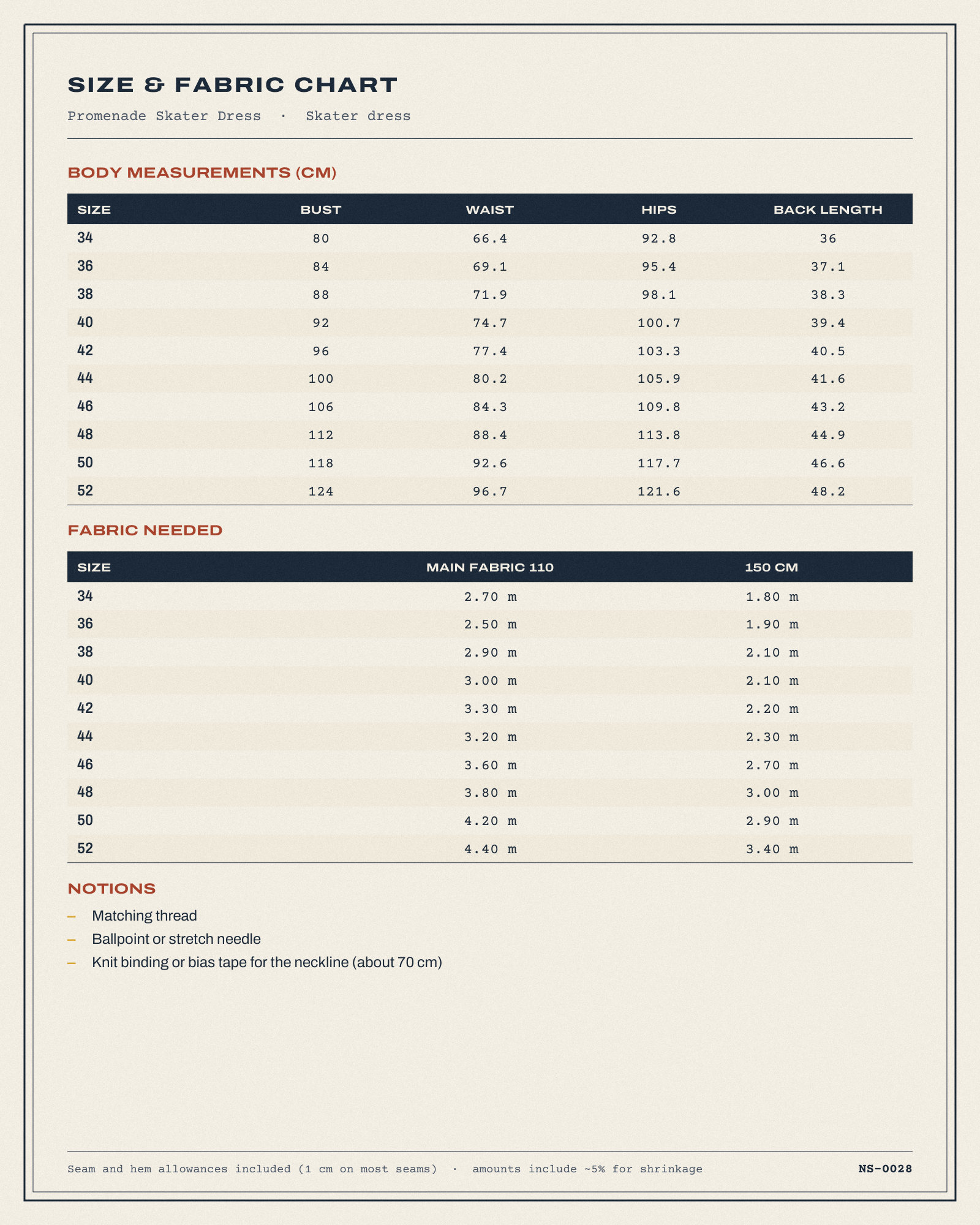 SIZE & FABRIC CHART

Promenade Skater Dress · Skater dress

BODY MEASUREMENTS (CM)

| SIZE | BUST | WAIST | HIPS | BACK LENGTH |
|---|---|---|---|---|
| 34 | 80 | 66.4 | 92.8 | 36 |
| 36 | 84 | 69.1 | 95.4 | 37.1 |
| 38 | 88 | 71.9 | 98.1 | 38.3 |
| 40 | 92 | 74.7 | 100.7 | 39.4 |
| 42 | 96 | 77.4 | 103.3 | 40.5 |
| 44 | 100 | 80.2 | 105.9 | 41.6 |
| 46 | 106 | 84.3 | 109.8 | 43.2 |
| 48 | 112 | 88.4 | 113.8 | 44.9 |
| 50 | 118 | 92.6 | 117.7 | 46.6 |
| 52 | 124 | 96.7 | 121.6 | 48.2 |

FABRIC NEEDED

| SIZE | MAIN FABRIC 110 | 150 CM |
|---|---|---|
| 34 | 2.70 m | 1.80 m |
| 36 | 2.50 m | 1.90 m |
| 38 | 2.90 m | 2.10 m |
| 40 | 3.00 m | 2.10 m |
| 42 | 3.30 m | 2.20 m |
| 44 | 3.20 m | 2.30 m |
| 46 | 3.60 m | 2.70 m |
| 48 | 3.80 m | 3.00 m |
| 50 | 4.20 m | 2.90 m |
| 52 | 4.40 m | 3.40 m |

NOTIONS

- Matching thread
- Ballpoint or stretch needle
- Knit binding or bias tape for the neckline (about 70 cm)

Seam and hem allowances included (1 cm on most seams) · amounts include ~5% for shrinkage

NS-0028